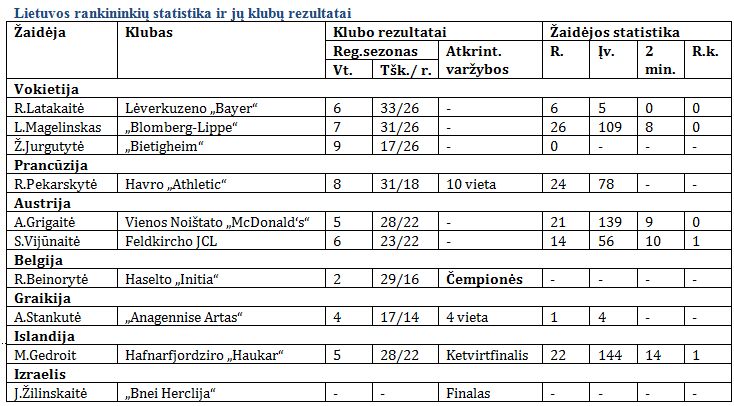 Lietuvos rankininkių statistika ir jų klubų rezultatai

| Žaidėja | Klubas | Klubo rezultatai | | | Žaidėjos statistika | | | |
|---|---|---|---|---|---|---|---|---|
| | | Reg.sezonas | | Atkrint. varžybos | R. | Įv. | 2 min. | R.k. |
| | | Vt. | Tšk./ r. | | | | | |
| **Vokietija** | | | | | | | | |
| R.Latakaitė | Lėverkuzeno „Bayer“ | 6 | 33/26 | - | 6 | 5 | 0 | 0 |
| L.Magelinskas | „Blomberg-Lippe“ | 7 | 31/26 | - | 26 | 109 | 8 | 0 |
| Ž.Jurgutytė | „Bietigheim“ | 9 | 17/26 | - | 0 | - | - | - |
| **Prancūzija** | | | | | | | | |
| R.Pekarskytė | Havro „Athletic“ | 8 | 31/18 | 10 vieta | 24 | 78 | - | - |
| **Austrija** | | | | | | | | |
| A.Grigaitė | Vienos Noištato „McDonald‘s“ | 5 | 28/22 | - | 21 | 139 | 9 | 0 |
| S.Vijūnaitė | Feldkircho JCL | 6 | 23/22 | - | 14 | 56 | 10 | 1 |
| **Belgija** | | | | | | | | |
| R.Beinorytė | Haselto „Initia“ | 2 | 29/16 | **Čempionės** | - | - | - | - |
| **Graikija** | | | | | | | | |
| A.Stankutė | „Anagennise Artas“ | 4 | 17/14 | 4 vieta | 1 | 4 | - | - |
| **Islandija** | | | | | | | | |
| M.Gedroit | Hafnarfjordziro „Haukar“ | 5 | 28/22 | Ketvirtfinalis | 22 | 144 | 14 | 1 |
| **Izraelis** | | | | | | | | |
| J.Žilinskaitė | „Bnei Herclija“ | - | - | Finalas | - | - | - | - |